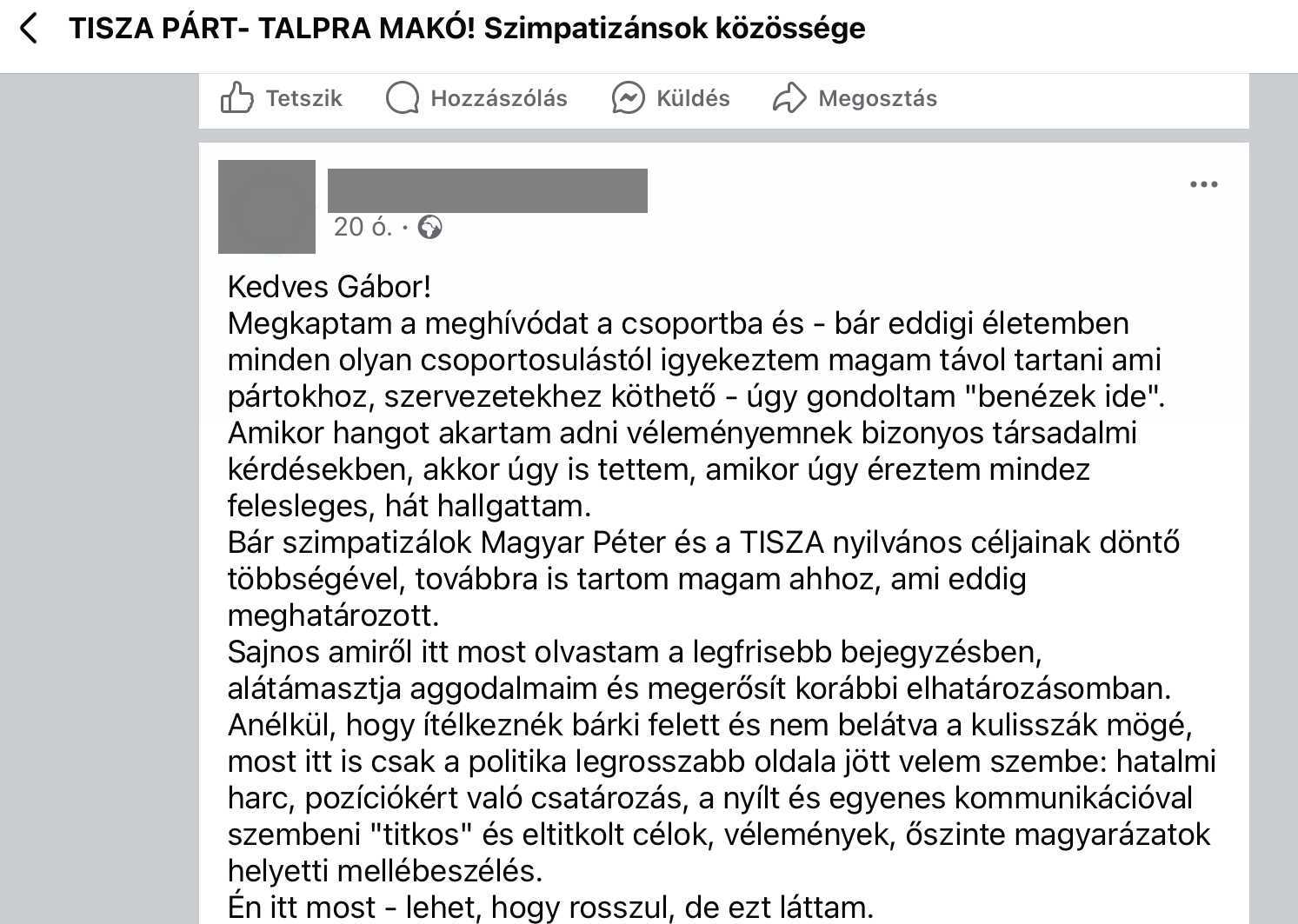 TISZA PÁRT- TALPRA MAKÓ! Szimpatizánsok közössége

Tetszik Hozzászólás Küldés Megosztás

20 ó. ·

Kedves Gábor!
Megkaptam a meghívódat a csoportba és - bár eddigi életemben minden olyan csoportosulástól igyekeztem magam távol tartani ami pártokhoz, szervezetekhez köthető - úgy gondoltam "benézek ide".
Amikor hangot akartam adni véleményemnek bizonyos társadalmi kérdésekben, akkor úgy is tettem, amikor úgy éreztem mindez felesleges, hát hallgattam.
Bár szimpatizálok Magyar Péter és a TISZA nyilvános céljainak döntő többségével, továbbra is tartom magam ahhoz, ami eddig meghatározott.
Sajnos amiről itt most olvastam a legfrisebb bejegyzésben, alátámasztja aggodalmaim és megerősít korábbi elhatározásomban.
Anélkül, hogy ítélkeznék bárki felett és nem belátva a kulisszák mögé, most itt is csak a politika legrosszabb oldala jött velem szembe: hatalmi harc, pozíciókért való csatározás, a nyílt és egyenes kommunikációval szembeni "titkos" és eltitkolt célok, vélemények, őszinte magyarázatok helyetti mellébeszélés.
Én itt most - lehet, hogy rosszul, de ezt láttam.